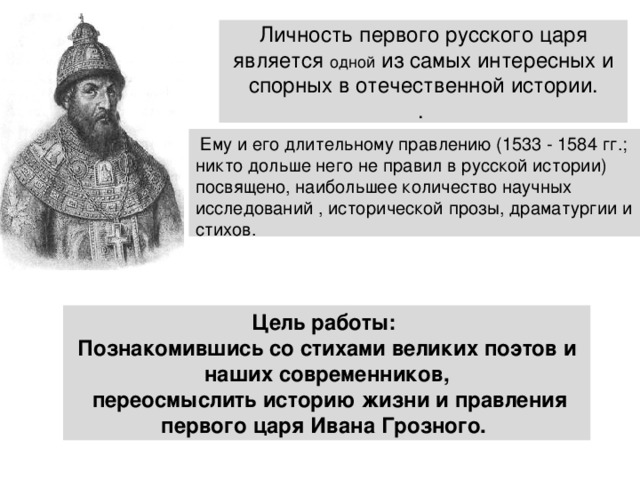 Личность первого русского царя является одной из самых интересных и спорных в отечественной истории.
.

Ему и его длительному правлению (1533 - 1584 гг.; никто дольше него не правил в русской истории) посвящено, наибольшее количество научных исследований , исторической прозы, драматургии и стихов.

Цель работы:
Познакомившись со стихами великих поэтов и наших современников,
переосмыслить историю жизни и правления первого царя Ивана Грозного.